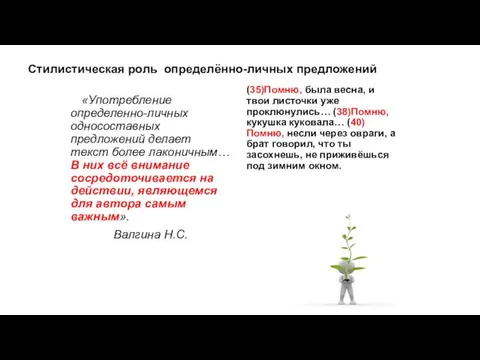 Стилистическая роль определённо-личных предложений

«Употребление определенно-личных односоставных предложений делает текст более лаконичным… В них всё внимание сосредоточивается на действии, являющемся для автора самым важным».

Валгина Н.С.

(35)Помню, была весна, и твои листочки уже проклюнулись… (38)Помню, кукушка куковала… (40) Помню, несли через овраги, а брат говорил, что ты засохнешь, не приживёшься под зимним окном.